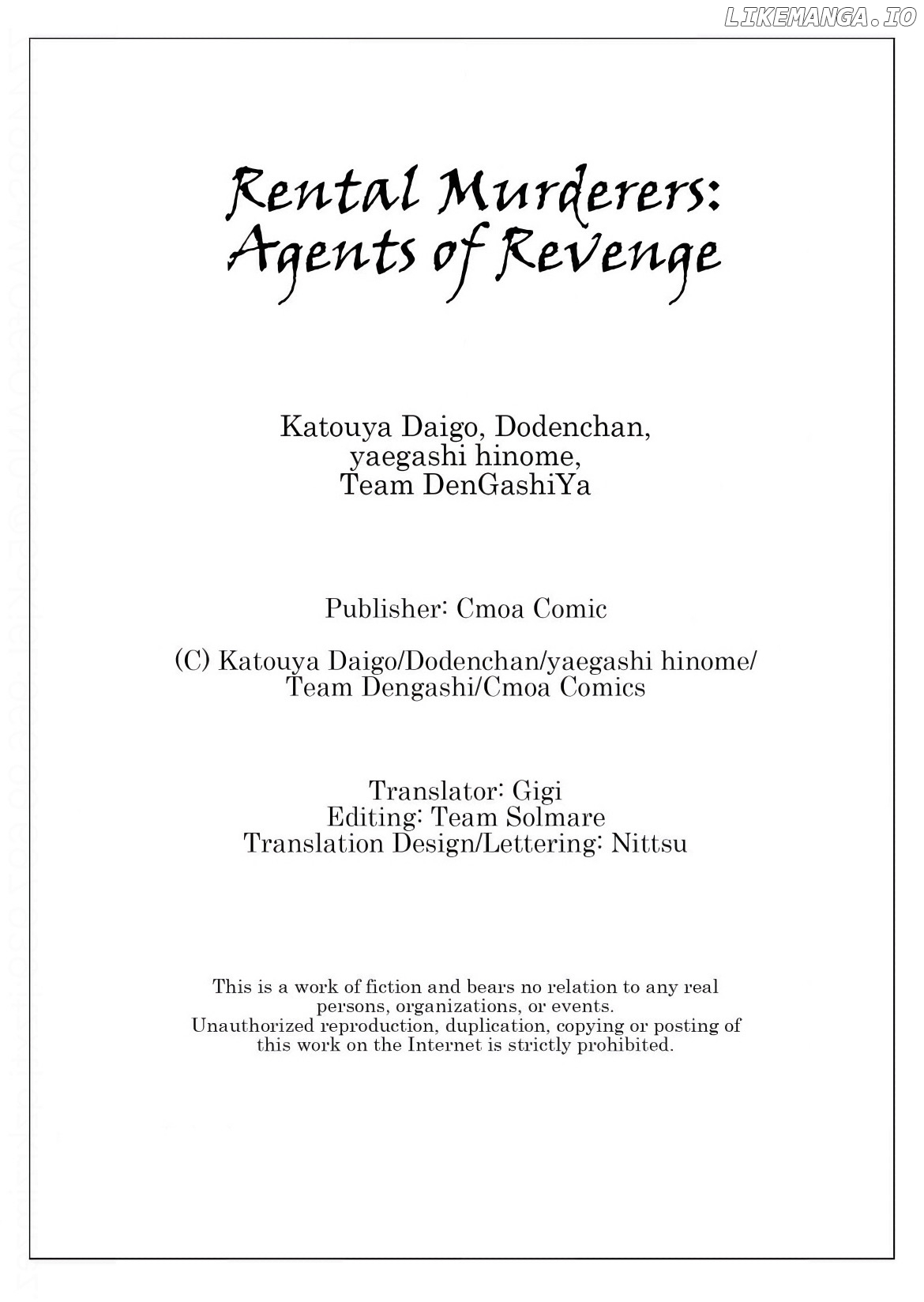 LIKEMANGA.IO

Rental Murderers: Agents of Revenge

Katouya Daigo, Dodenchan, yaegashi hinome, Team DenGashiYa

Publisher: Cmoa Comic

(C) Katouya Daigo/Dodenchan/yaegashi hinome/ Team Dengashi/Cmoa Comics

Translator: Gigi
Editing: Team Solmare
Translation Design/Lettering: Nittsu

This is a work of fiction and bears no relation to any real persons, organizations, or events.
Unauthorized reproduction, duplication, copying or posting of this work on the Internet is strictly prohibited.